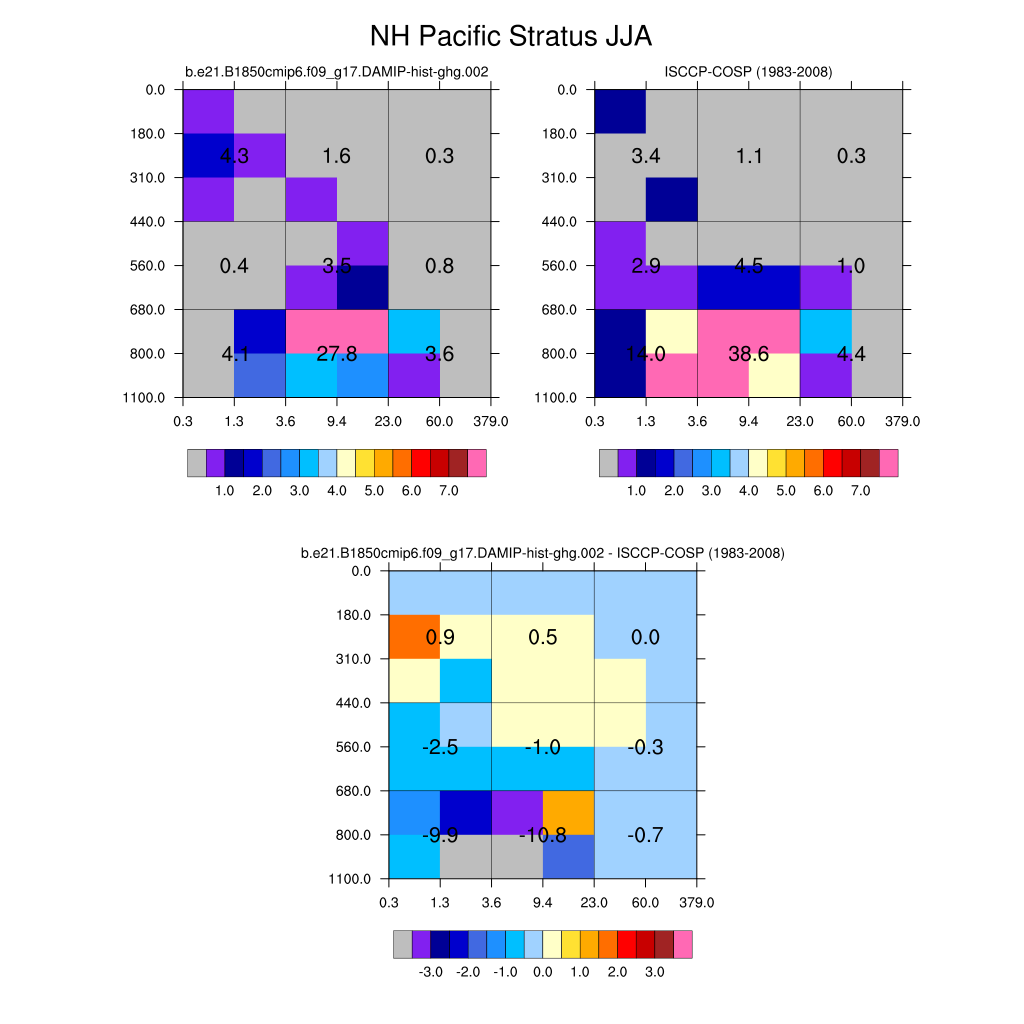 NH Pacific Stratus JJA

b.e21.B1850cmip6.f09_g17.DAMIP-hist-ghg.002

0.0
180.0
310.0
440.0
560.0
680.0
800.0
1100.0

4.3 1.6 0.3
0.4 3.5 0.8
4.1 27.8 3.6

0.3 1.3 3.6 9.4 23.0 60.0 379.0

1.0 2.0 3.0 4.0 5.0 6.0 7.0

ISCCP-COSP (1983-2008)

0.0
180.0
310.0
440.0
560.0
680.0
800.0
1100.0

3.4 1.1 0.3
2.9 4.5 1.0
14.0 38.6 4.4

0.3 1.3 3.6 9.4 23.0 60.0 379.0

1.0 2.0 3.0 4.0 5.0 6.0 7.0

b.e21.B1850cmip6.f09_g17.DAMIP-hist-ghg.002 - ISCCP-COSP (1983-2008)

0.0
180.0
310.0
440.0
560.0
680.0
800.0
1100.0

0.9 0.5 0.0
-2.5 -1.0 -0.3
-9.9 -10.8 -0.7

0.3 1.3 3.6 9.4 23.0 60.0 379.0

-3.0 -2.0 -1.0 0.0 1.0 2.0 3.0